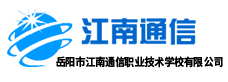 江南通信

岳阳市江南通信职业技术学校有限公司